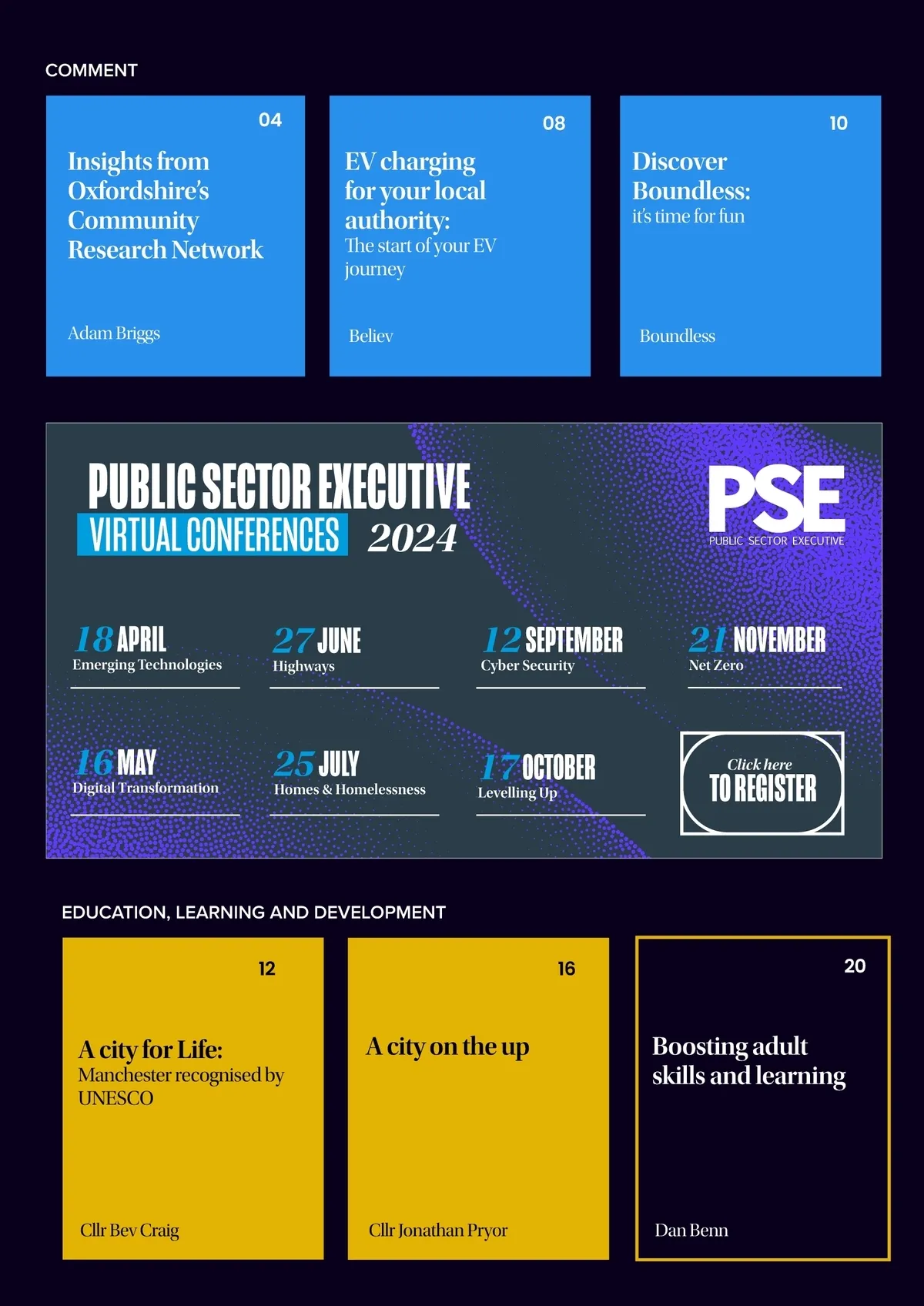 COMMENT

04

Insights from Oxfordshire's Community Research Network

Adam Briggs

08

EV charging for your local authority:
The start of your EV journey

Believ

10

Discover Boundless:
it's time for fun

Boundless

PUBLIC SECTOR EXECUTIVE
VIRTUAL CONFERENCES 2024

PSE
PUBLIC SECTOR EXECUTIVE

18 APRIL
Emerging Technologies

27 JUNE
Highways

12 SEPTEMBER
Cyber Security

21 NOVEMBER
Net Zero

16 MAY
Digital Transformation

25 JULY
Homes & Homelessness

17 OCTOBER
Levelling Up

Click here
TO REGISTER

EDUCATION, LEARNING AND DEVELOPMENT

12

A city for Life:
Manchester recognised by UNESCO

Cllr Bev Craig

16

A city on the up

Cllr Jonathan Pryor

20

Boosting adult skills and learning

Dan Benn